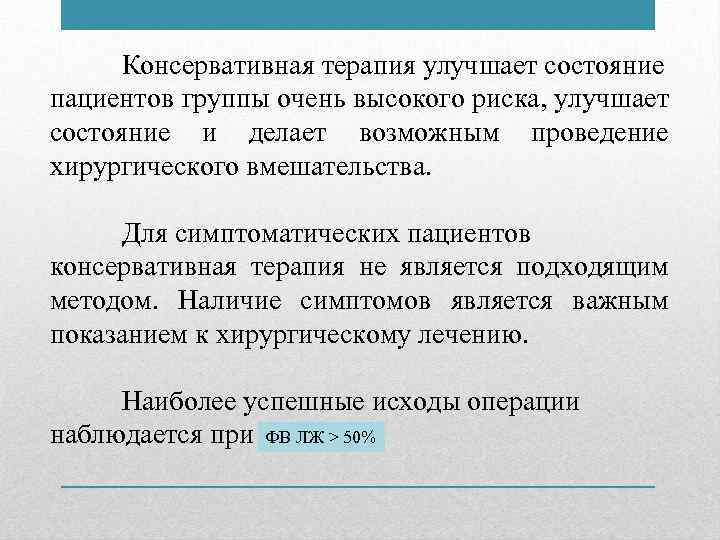 Консервативная терапия улучшает состояние пациентов группы очень высокого риска, улучшает состояние и делает возможным проведение хирургического вмешательства.

Для симптоматических пациентов консервативная терапия не является подходящим методом. Наличие симптомов является важным показанием к хирургическому лечению.

Наиболее успешные исходы операции наблюдается при ФВ ЛЖ > 50%